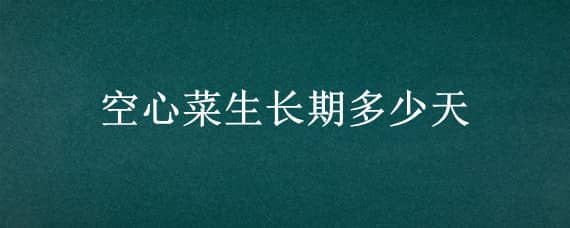 空心菜生长期多少天